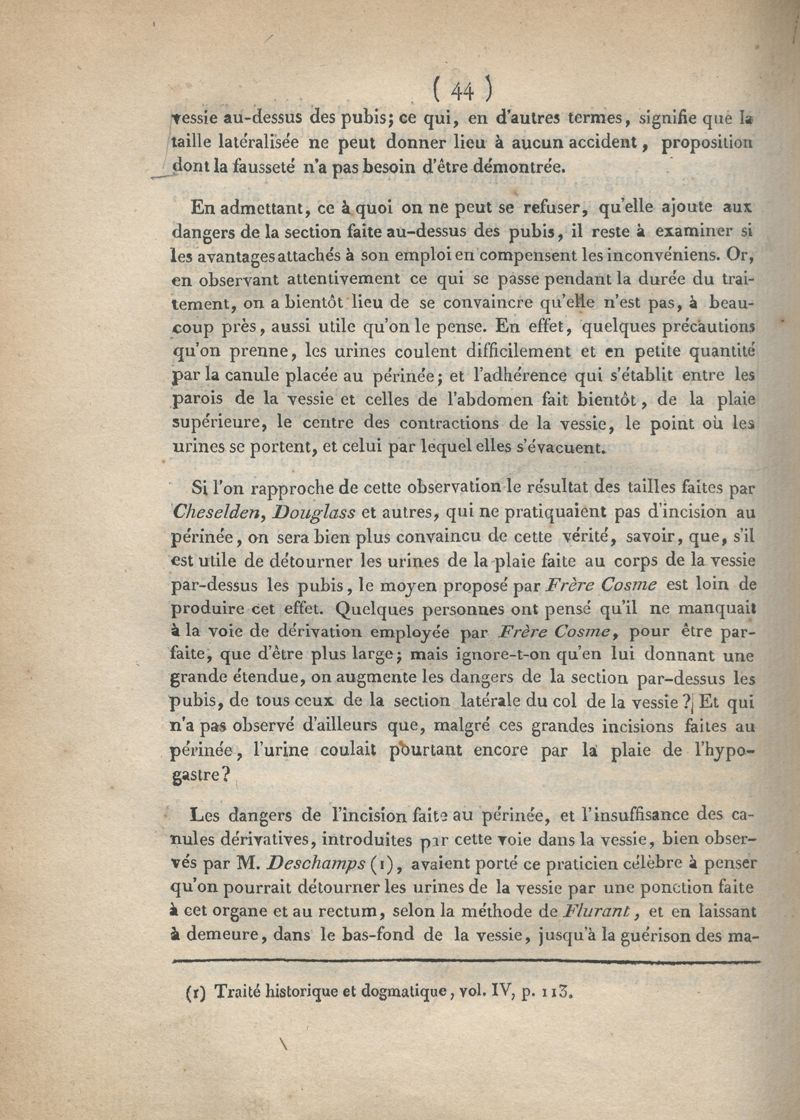 ( 44 )

vessie au-dessus des pubis; ce qui, en d'autres termes, signifie que la taille latéralisée ne peut donner lieu à aucun accident, proposition dont la fausseté n'a pas besoin d'être démontrée.

En admettant, ce à quoi on ne peut se refuser, qu'elle ajoute aux dangers de la section faite au-dessus des pubis, il reste à examiner si les avantages attachés à son emploi en compensent les inconvéniens. Or, en observant attentivement ce qui se passe pendant la durée du traitement, on a bientôt lieu de se convaincre qu'elle n'est pas, à beaucoup près, aussi utile qu'on le pense. En effet, quelques précautions qu'on prenne, les urines coulent difficilement et en petite quantité par la canule placée au périnée; et l'adhérence qui s'établit entre les parois de la vessie et celles de l'abdomen fait bientôt, de la plaie supérieure, le centre des contractions de la vessie, le point où les urines se portent, et celui par lequel elles s'évacuent.

Si l'on rapproche de cette observation le résultat des tailles faites par Cheselden, Douglass et autres, qui ne pratiquaient pas d'incision au périnée, on sera bien plus convaincu de cette vérité, savoir, que, s'il est utile de détourner les urines de la plaie faite au corps de la vessie par-dessus les pubis, le moyen proposé par Frère Cosme est loin de produire cet effet. Quelques personnes ont pensé qu'il ne manquait à la voie de dérivation employée par Frère Cosme, pour être parfaite, que d'être plus large; mais ignore-t-on qu'en lui donnant une grande étendue, on augmente les dangers de la section par-dessus les pubis, de tous ceux de la section latérale du col de la vessie? Et qui n'a pas observé d'ailleurs que, malgré ces grandes incisions faites au périnée, l'urine coulait pourtant encore par la plaie de l'hypogastre?

Les dangers de l'incision faite au périnée, et l'insuffisance des canules dérivatives, introduites par cette voie dans la vessie, bien observés par M. Deschamps (1), avaient porté ce praticien célèbre à penser qu'on pourrait détourner les urines de la vessie par une ponction faite à cet organe et au rectum, selon la méthode de Flurant, et en laissant à demeure, dans le bas-fond de la vessie, jusqu'à la guérison des ma-

(1) Traité historique et dogmatique, vol. IV, p. 113.